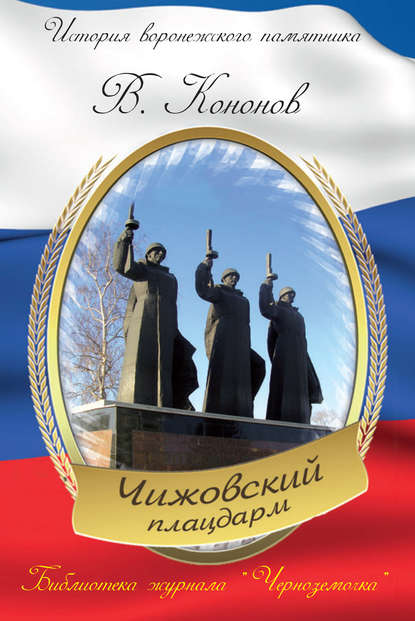 История воронежского памятника

В. Кононов

Чижовский плацдарм

Библиотека журнала "Черноземочка"